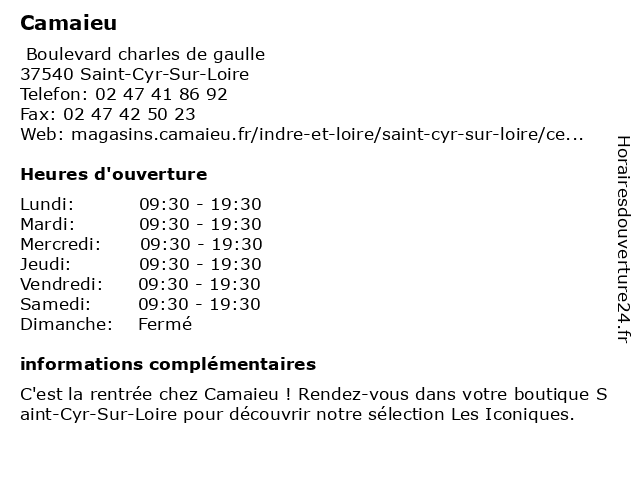 Camaieu

Boulevard charles de gaulle
37540 Saint-Cyr-Sur-Loire
Telefon: 02 47 41 86 92
Fax: 02 47 42 50 23
Web: magasins.camaieu.fr/indre-et-loire/saint-cyr-sur-loire/ce...

Heures d'ouverture

| | |
|---|---|
| Lundi: | 09:30 - 19:30 |
| Mardi: | 09:30 - 19:30 |
| Mercredi: | 09:30 - 19:30 |
| Jeudi: | 09:30 - 19:30 |
| Vendredi: | 09:30 - 19:30 |
| Samedi: | 09:30 - 19:30 |
| Dimanche: | Fermé |

informations complémentaires

C'est la rentrée chez Camaieu ! Rendez-vous dans votre boutique Saint-Cyr-Sur-Loire pour découvrir notre sélection Les Iconiques.

Horairesdouverture24.fr